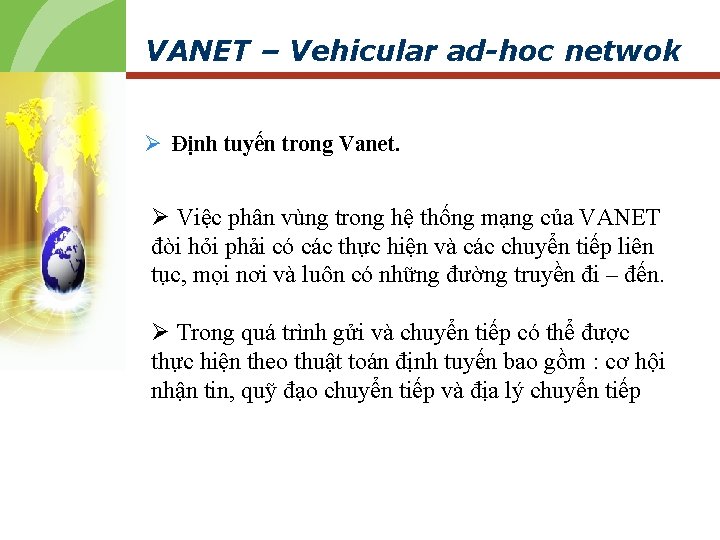 VANET – Vehicular ad-hoc netwok

➢ Định tuyến trong Vanet.

➢ Việc phân vùng trong hệ thống mạng của VANET đòi hỏi phải có các thực hiện và các chuyển tiếp liên tục, mọi nơi và luôn có những đường truyền đi – đến.

➢ Trong quá trình gửi và chuyển tiếp có thể được thực hiện theo thuật toán định tuyến bao gồm : cơ hội nhận tin, quỹ đạo chuyển tiếp và địa lý chuyển tiếp